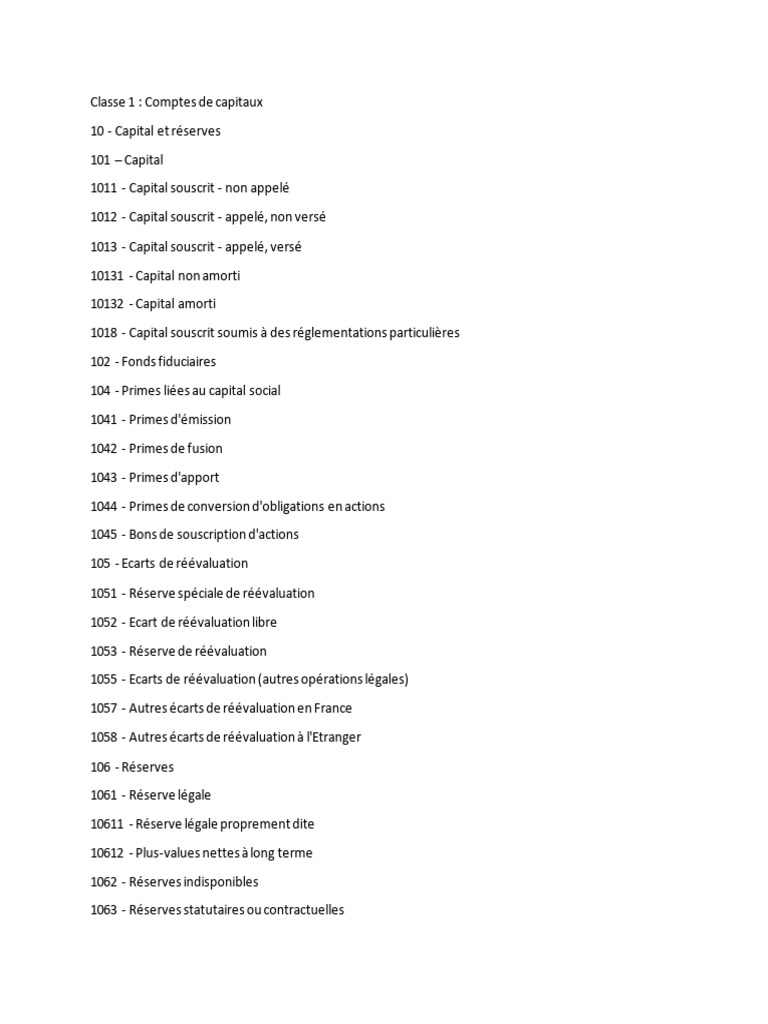 Classe 1 : Comptes de capitaux

10 - Capital et réserves

101 – Capital

1011 - Capital souscrit - non appelé

1012 - Capital souscrit - appelé, non versé

1013 - Capital souscrit - appelé, versé

10131 - Capital non amorti

10132 - Capital amorti

1018 - Capital souscrit soumis à des réglementations particulières

102 - Fonds fiduciaires

104 - Primes liées au capital social

1041 - Primes d'émission

1042 - Primes de fusion

1043 - Primes d'apport

1044 - Primes de conversion d'obligations en actions

1045 - Bons de souscription d'actions

105 - Ecarts de réévaluation

1051 - Réserve spéciale de réévaluation

1052 - Ecart de réévaluation libre

1053 - Réserve de réévaluation

1055 - Ecarts de réévaluation (autres opérations légales)

1057 - Autres écarts de réévaluation en France

1058 - Autres écarts de réévaluation à l'Etranger

106 - Réserves

1061 - Réserve légale

10611 - Réserve légale proprement dite

10612 - Plus-values nettes à long terme

1062 - Réserves indisponibles

1063 - Réserves statutaires ou contractuelles